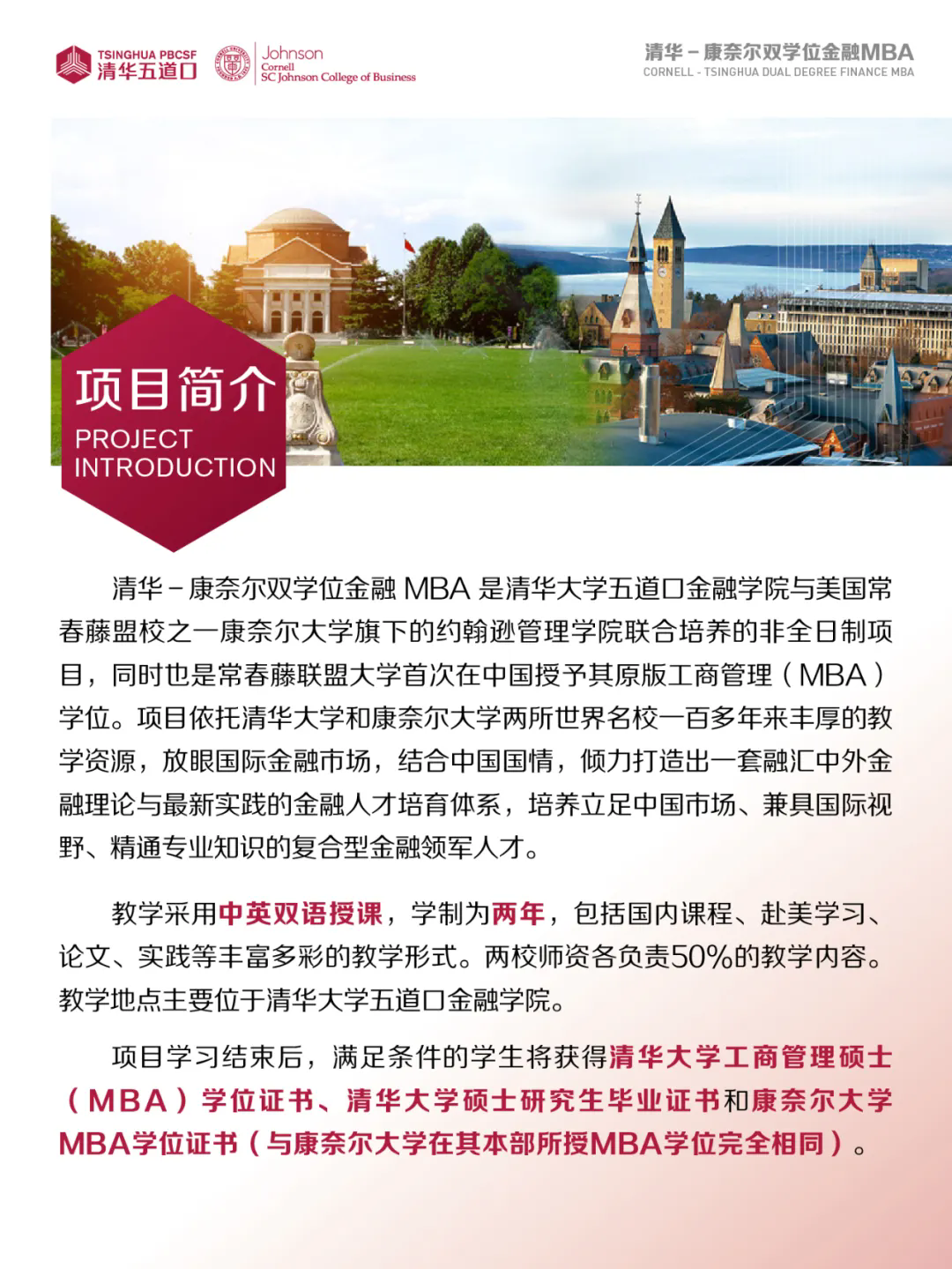 TSINGHUA PBCSF
清华五道口

Johnson
Cornell
SC Johnson College of Business

清华－康奈尔双学位金融MBA
CORNELL - TSINGHUA DUAL DEGREE FINANCE MBA

项目简介
PROJECT INTRODUCTION

清华－康奈尔双学位金融 MBA 是清华大学五道口金融学院与美国常春藤盟校之一康奈尔大学旗下的约翰逊管理学院联合培养的非全日制项目，同时也是常春藤联盟大学首次在中国授予其原版工商管理（MBA）学位。项目依托清华大学和康奈尔大学两所世界名校一百多年来丰厚的教学资源，放眼国际金融市场，结合中国国情，倾力打造出一套融汇中外金融理论与最新实践的金融人才培育体系，培养立足中国市场、兼具国际视野、精通专业知识的复合型金融领军人才。

教学采用中英双语授课，学制为两年，包括国内课程、赴美学习、论文、实践等丰富多彩的教学形式。两校师资各负责50%的教学内容。教学地点主要位于清华大学五道口金融学院。

项目学习结束后，满足条件的学生将获得清华大学工商管理硕士（MBA）学位证书、清华大学硕士研究生毕业证书和康奈尔大学MBA学位证书（与康奈尔大学在其本部所授MBA学位完全相同）。